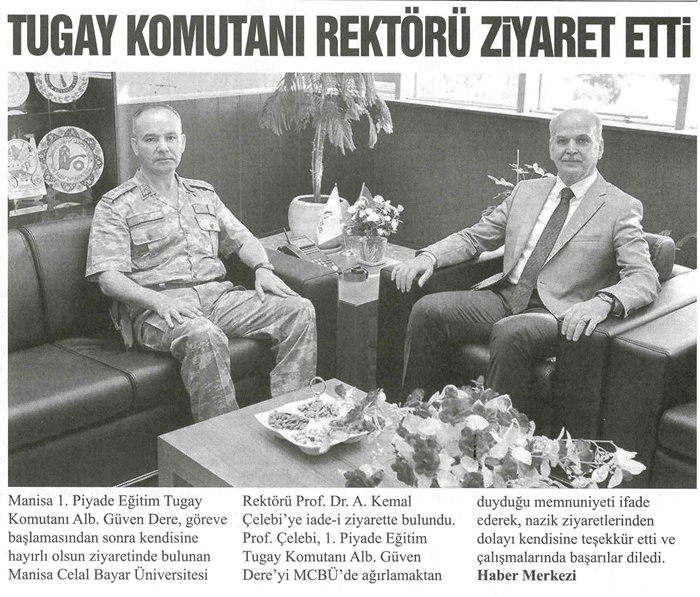 TUGAY KOMUTANI REKTÖRÜ ZİYARET ETTİ

Manisa 1. Piyade Eğitim Tugay Komutanı Alb. Güven Dere, göreve başlamasından sonra kendisine hayırlı olsun ziyaretinde bulunan Manisa Celal Bayar Üniversitesi Rektörü Prof. Dr. A. Kemal Çelebi'ye iade-i ziyarette bulundu. Prof. Çelebi, 1. Piyade Eğitim Tugay Komutanı Alb. Güven Dere'yi MCBÜ'de ağırlamaktan duyduğu memnuniyeti ifade ederek, nazik ziyaretlerinden dolayı kendisine teşekkür etti ve çalışmalarında başarılar diledi.
Haber Merkezi